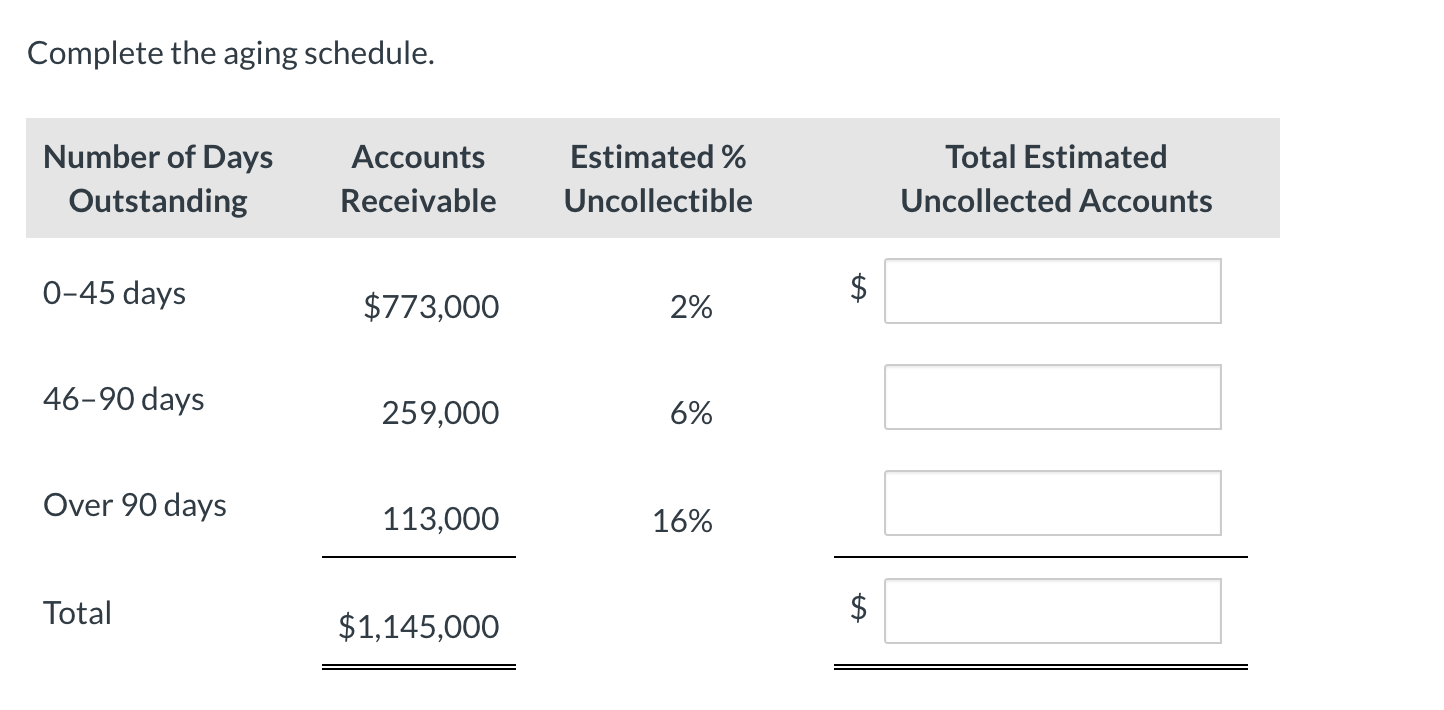 Complete the aging schedule.

| Number of Days Outstanding | Accounts Receivable | Estimated % Uncollectible | Total Estimated Uncollected Accounts |
|---|---|---|---|
| 0–45 days | \$773,000 | 2% | \$ |
| 46–90 days | 259,000 | 6% | |
| Over 90 days | 113,000 | 16% | |
| Total | \$1,145,000 | | \$ |